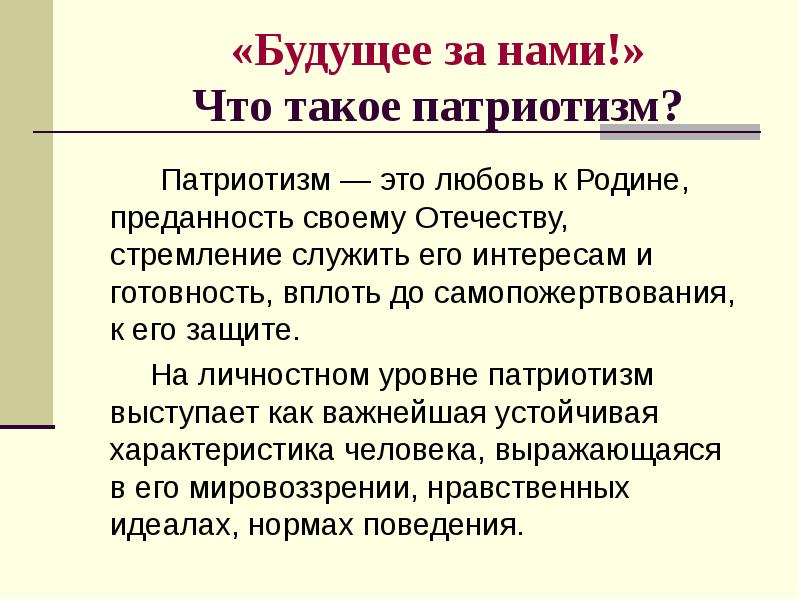 «Будущее за нами!»
Что такое патриотизм?

Патриотизм — это любовь к Родине, преданность своему Отечеству, стремление служить его интересам и готовность, вплоть до самопожертвования, к его защите.

На личностном уровне патриотизм выступает как важнейшая устойчивая характеристика человека, выражающаяся в его мировоззрении, нравственных идеалах, нормах поведения.